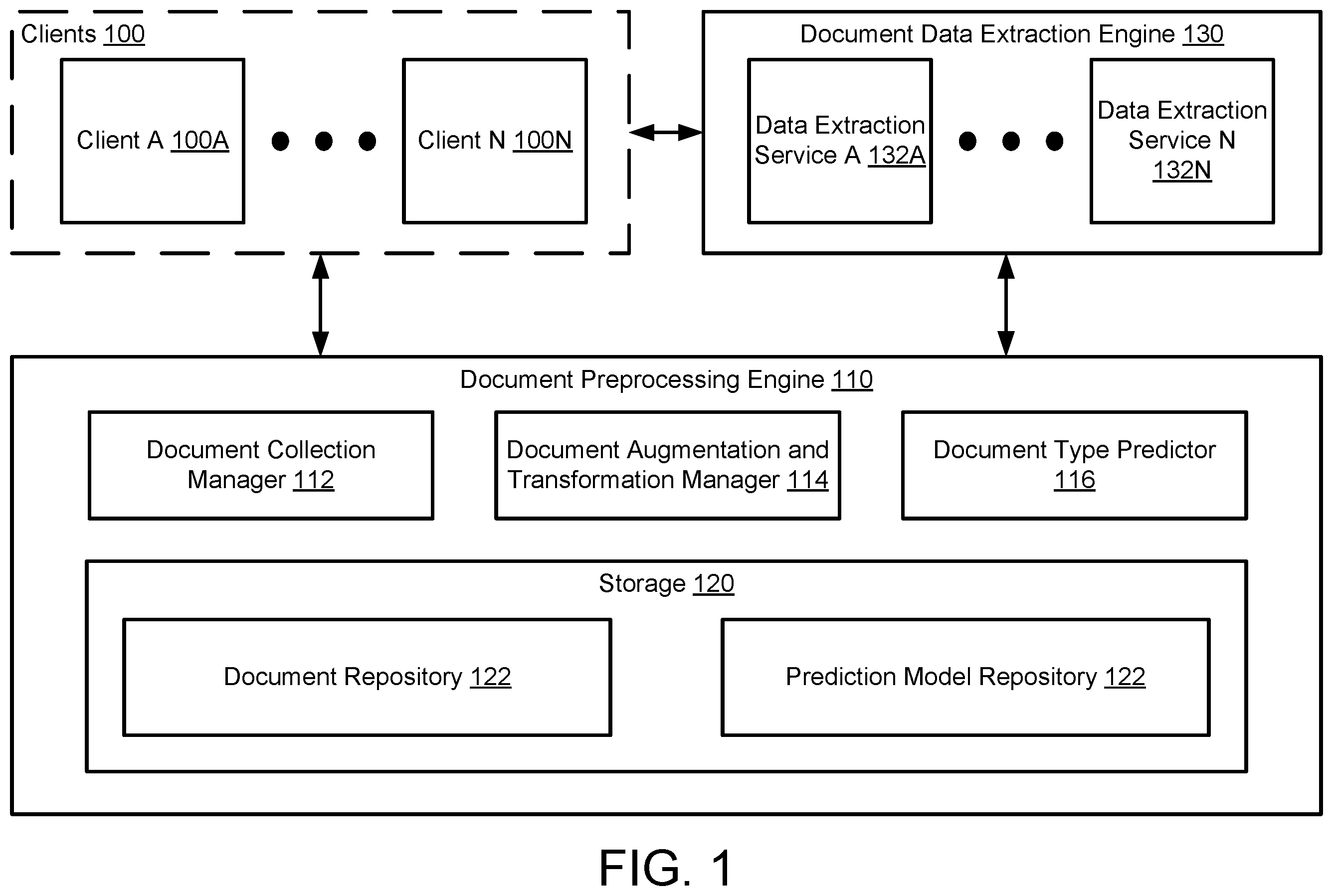 Clients 100

Client A 100A

Client N 100N

Document Data Extraction Engine 130

Data Extraction Service A 132A

Data Extraction Service N 132N

Document Preprocessing Engine 110

Document Collection Manager 112

Document Augmentation and Transformation Manager 114

Document Type Predictor 116

Storage 120

Document Repository 122

Prediction Model Repository 122

FIG. 1